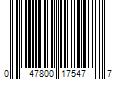 0 47800 17547 7